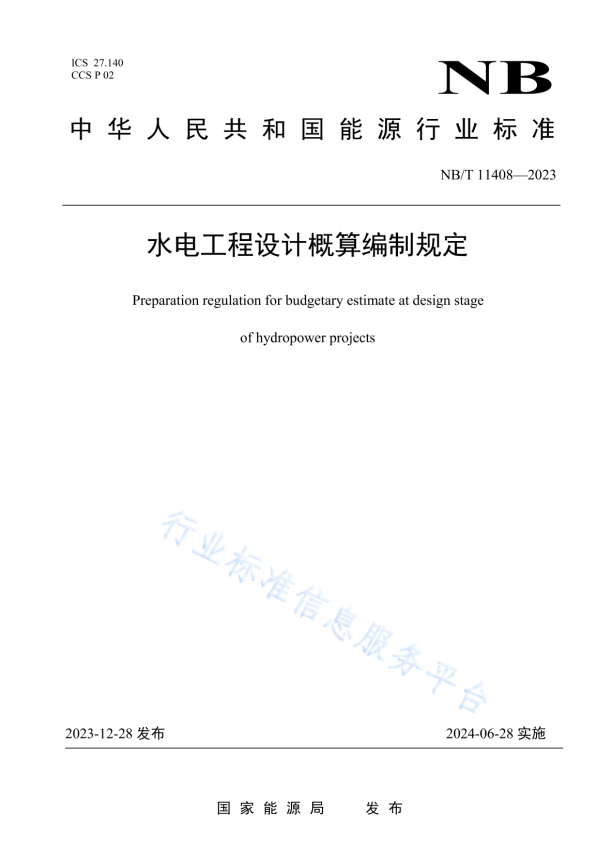 ICS 27.140
CCS P 02

NB

中华人民共和国能源行业标准

NB/T 11408—2023

水电工程设计概算编制规定

Preparation regulation for budgetary estimate at design stage

of hydropower projects

行业标准信息服务平台

2023-12-28 发布

2024-06-28 实施

国家能源局 发布